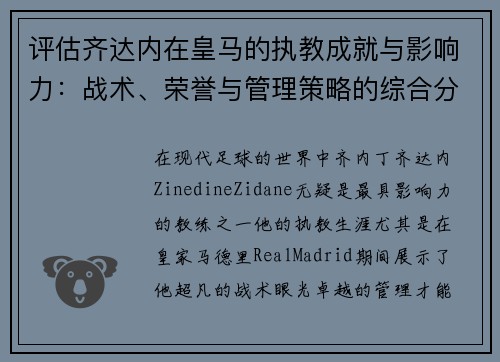 评估齐达内在皇马的执教成就与影响力：战术、荣誉与管理策略的综合分

在现代足球的世界中齐内丁齐达内ZinedineZidane无疑是最具影响力的教练之一他的执教生涯尤其是在皇家马德里RealMadrid期间展示了他超凡的战术眼光卓越的管理才能